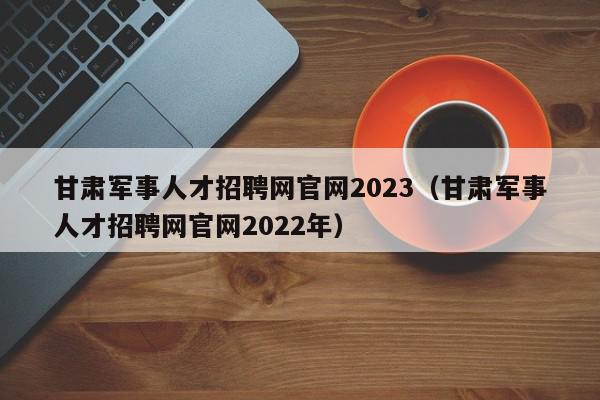 甘肃军事人才招聘网官网2023（甘肃军事人才招聘网官网2022年）